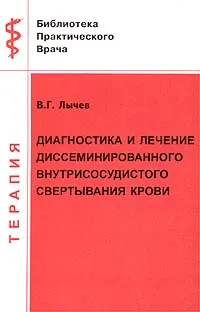 Библиотека Практического Врача

ТЕРАПИЯ

В.Г. Лычев

ДИАГНОСТИКА И ЛЕЧЕНИЕ ДИССЕМИНИРОВАННОГО ВНУТРИСОСУДИСТОГО СВЕРТЫВАНИЯ КРОВИ